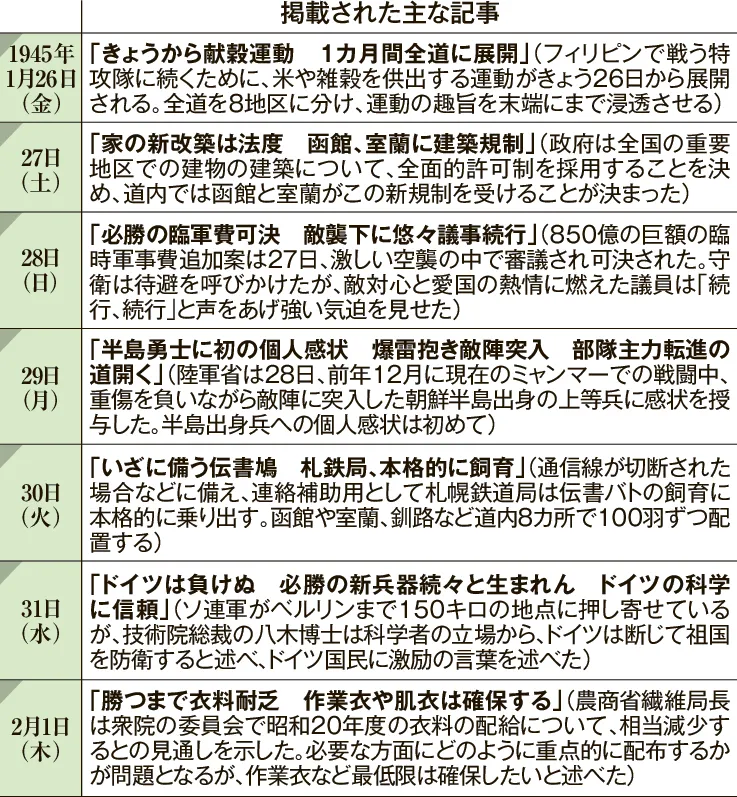 | | 掲載された主な記事 |
|---|---|
| 1945年1月26日（金） | 「きょうから献穀運動　1カ月間全道に展開」（フィリピンで戦う特攻隊に続くために、米や雑穀を供出する運動がきょう26日から展開される。全道を8地区に分け、運動の趣旨を末端にまで浸透させる） |
| 27日（土） | 「家の新改築は法度　函館、室蘭に建築規制」（政府は全国の重要地区での建物の建築について、全面的許可制を採用することを決め、道内では函館と室蘭がこの新規制を受けることが決まった） |
| 28日（日） | 「必勝の臨軍費可決　敵襲下に悠々議事続行」（850億の巨額の臨時軍事費追加案は27日、激しい空襲の中で審議され可決された。守衛は待避を呼びかけたが、敵対心と愛国の熱情に燃えた議員は「続行、続行」と声をあげ強い気迫を見せた） |
| 29日（月） | 「半島勇士に初の個人感状　爆雷抱き敵陣突入　部隊主力転進の道開く」（陸軍省は28日、前年12月に現在のミャンマーでの戦闘中、重傷を負いながら敵陣に突入した朝鮮半島出身の上等兵に感状を授与した。半島出身兵への個人感状は初めて） |
| 30日（火） | 「いざに備う伝書鳩　札鉄局、本格的に飼育」（通信線が切断された場合などに備え、連絡補助用として札幌鉄道局は伝書バトの飼育に本格的に乗り出す。函館や室蘭、釧路など道内8カ所で100羽ずつ配置する） |
| 31日（水） | 「ドイツは負けぬ　必勝の新兵器続々と生まれん　ドイツの科学に信頼」（ソ連軍がベルリンまで150キロの地点に押し寄せているが、技術院総裁の八木博士は科学者の立場から、ドイツは断じて祖国を防衛すると述べ、ドイツ国民に激励の言葉を述べた） |
| 2月1日（木） | 「勝つまで衣料耐乏　作業衣や肌衣は確保する」（農商省繊維局長は衆院の委員会で昭和20年度の衣料の配給について、相当減少するとの見通しを示した。必要な方面にどのように重点的に配布するかが問題となるが、作業衣など最低限は確保したいと述べた） |